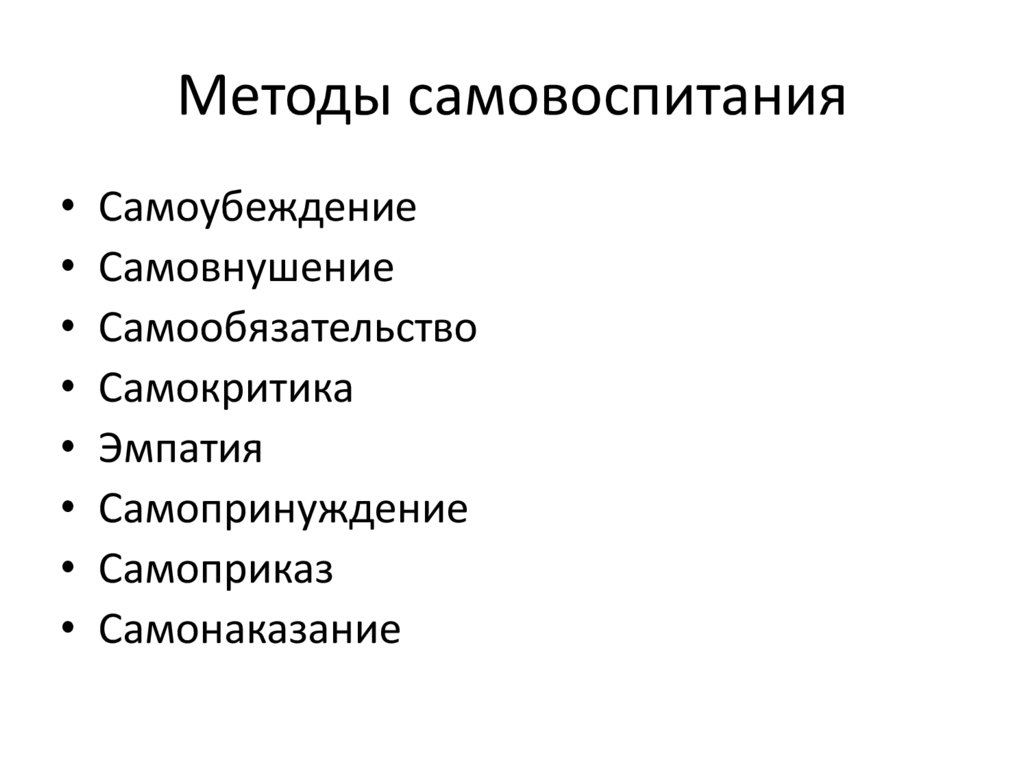 Методы самовоспитания

• Самоубеждение
• Самовнушение
• Самообязательство
• Самокритика
• Эмпатия
• Самопринуждение
• Самоприказ
• Самонаказание